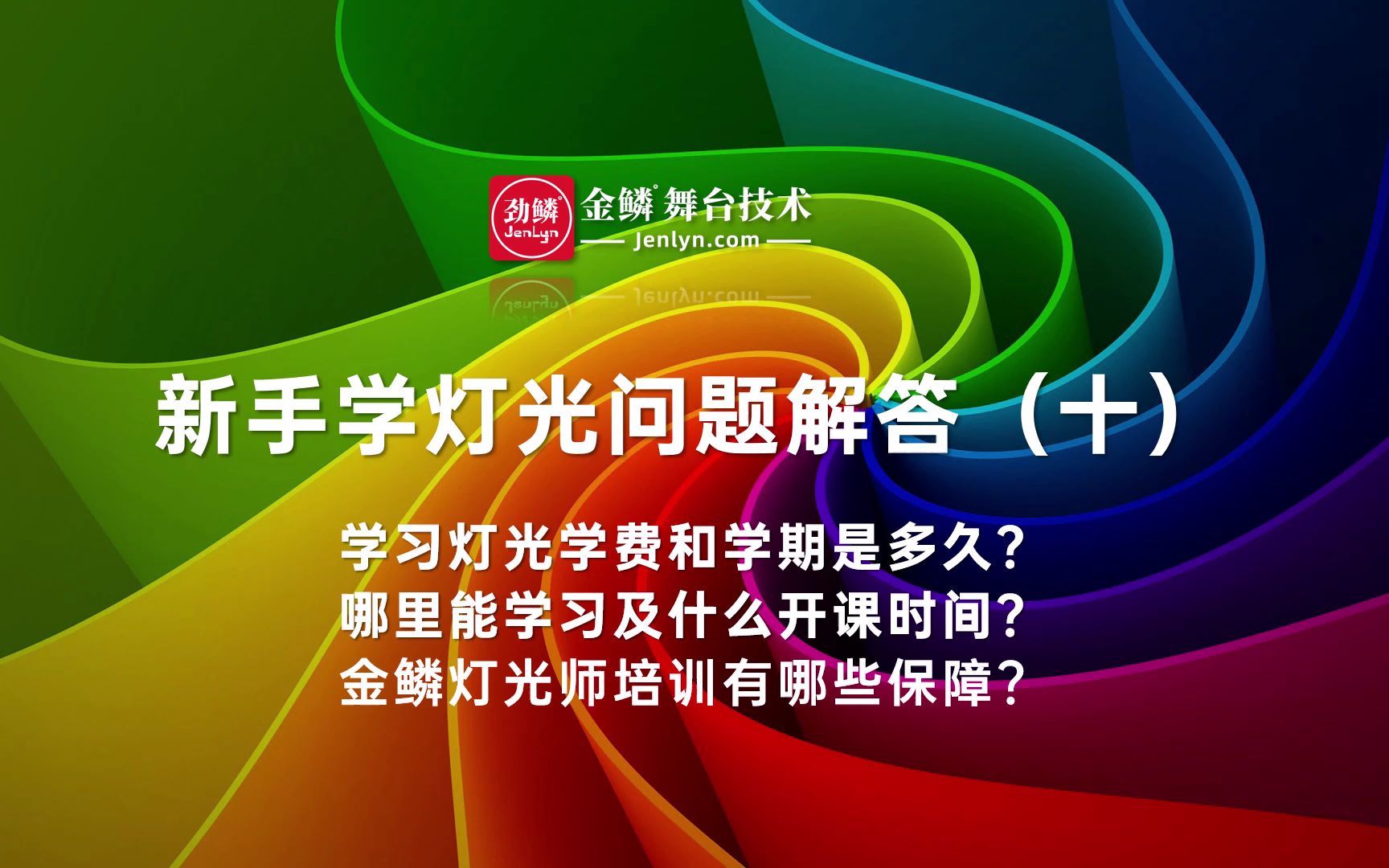 劲鳞 JenLyn
金鳞 舞台技术
Jenlyn.com

新手学灯光问题解答（十）

学习灯光学费和学期是多久？
哪里能学习及什么开课时间？
金鳞灯光师培训有哪些保障？